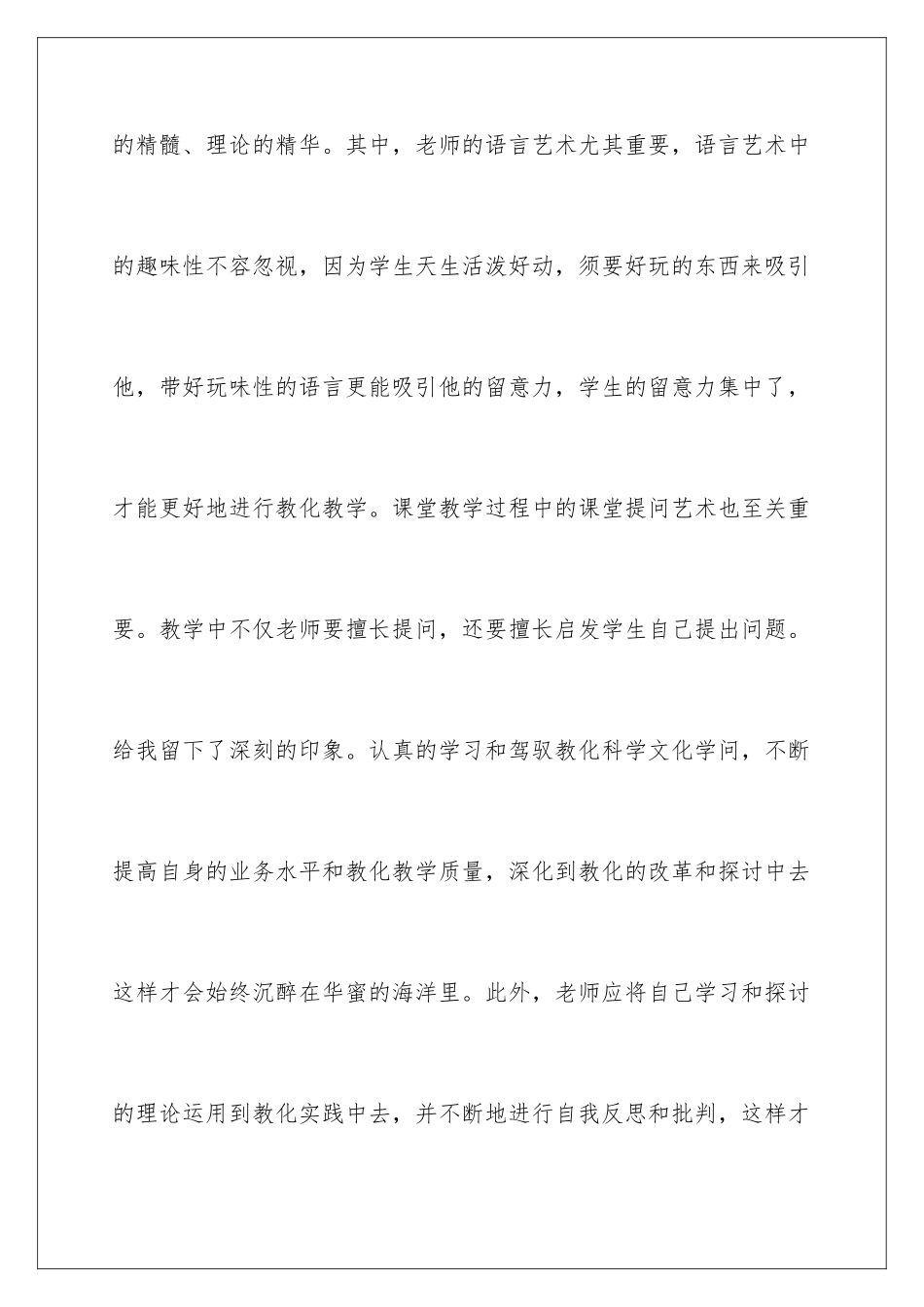 的精髓、理论的精华。其中，老师的语言艺术尤其重要，语言艺术中的趣味性不容忽视，因为学生天生活泼好动，须要好玩的东西来吸引他，带好玩味性的语言更能吸引他的留意力，学生的留意力集中了，才能更好地进行教化教学。课堂教学过程中的课堂提问艺术也至关重要。教学中不仅老师要擅长提问，还要擅长启发学生自己提出问题。给我留下了深刻的印象。认真的学习和驾驭教化科学文化学问，不断提高自身的业务水平和教化教学质量，深化到教化的改革和探讨中去这样才会始终沉醉在华蜜的海洋里。此外，老师应将自己学习和探讨的理论运用到教化实践中去，并不断地进行自我反思和批判，这样才